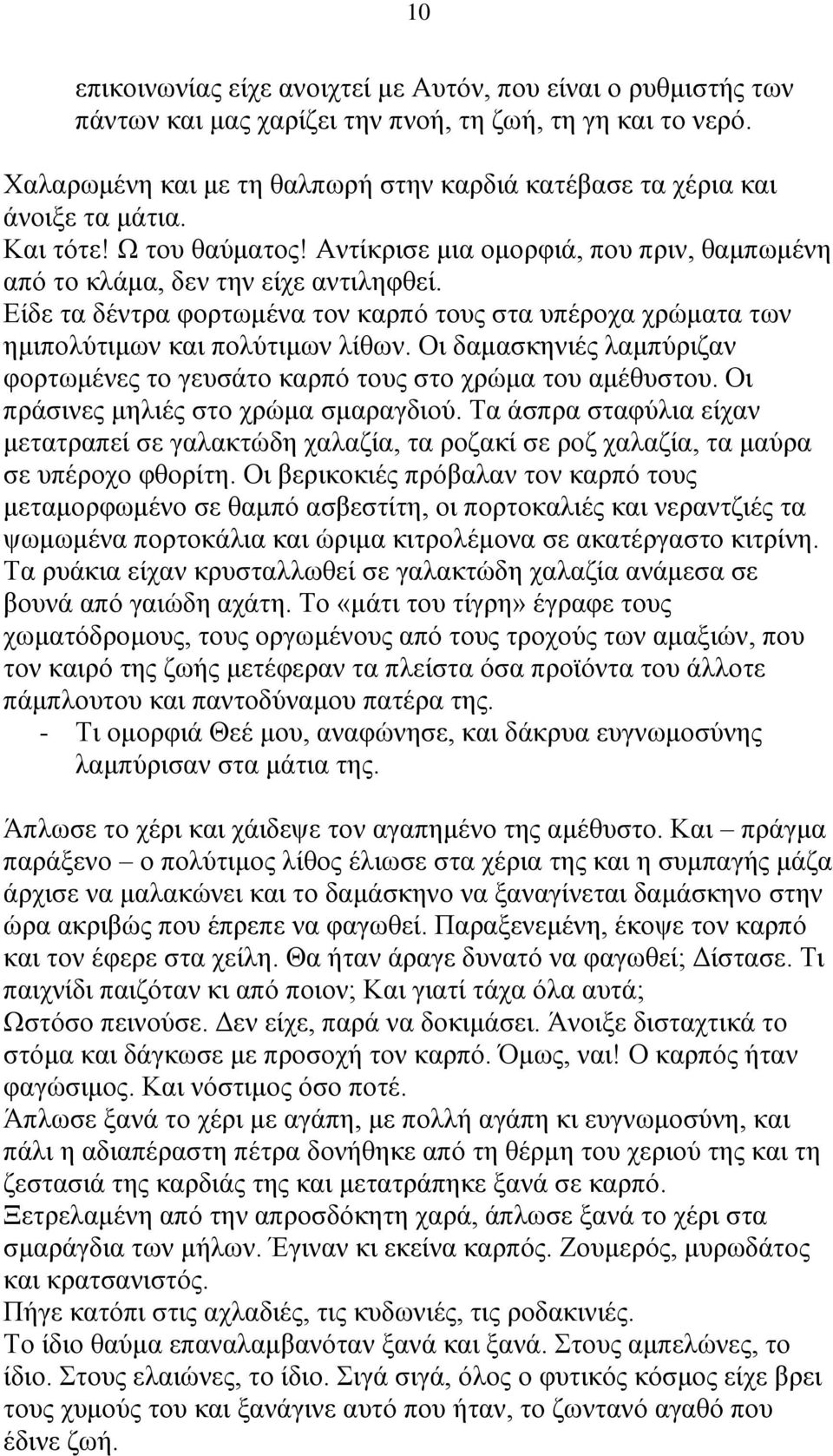 10

επικοινωνίας είχε ανοιχτεί με Αυτόν, που είναι ο ρυθμιστής των πάντων και μας χαρίζει την πνοή, τη ζωή, τη γη και το νερό.

Χαλαρωμένη και με τη θαλπωρή στην καρδιά κατέβασε τα χέρια και άνοιξε τα μάτια.
Και τότε! Ω του θαύματος! Αντίκρισε μια ομορφιά, που πριν, θαμπωμένη από το κλάμα, δεν την είχε αντιληφθεί.
Είδε τα δέντρα φορτωμένα τον καρπό τους στα υπέροχα χρώματα των ημιπολύτιμων και πολύτιμων λίθων. Οι δαμασκηνιές λαμπύριζαν φορτωμένες το γευσάτο καρπό τους στο χρώμα του αμέθυστου. Οι πράσινες μηλιές στο χρώμα σμαραγδιού. Τα άσπρα σταφύλια είχαν μετατραπεί σε γαλακτώδη χαλαζία, τα ροζακί σε ροζ χαλαζία, τα μαύρα σε υπέροχο φθορίτη. Οι βερικοκιές πρόβαλαν τον καρπό τους μεταμορφωμένο σε θαμπό ασβεστίτη, οι πορτοκαλιές και νεραντζιές τα ψωμωμένα πορτοκάλια και ώριμα κιτρολέμονα σε ακατέργαστο κιτρίνη. Τα ρυάκια είχαν κρυσταλλωθεί σε γαλακτώδη χαλαζία ανάμεσα σε βουνά από γαιώδη αχάτη. Το «μάτι του τίγρη» έγραφε τους χωματόδρομους, τους οργωμένους από τους τροχούς των αμαξιών, που τον καιρό της ζωής μετέφεραν τα πλείστα όσα προϊόντα του άλλοτε πάμπλουτου και παντοδύναμου πατέρα της.
- Τι ομορφιά Θεέ μου, αναφώνησε, και δάκρυα ευγνωμοσύνης λαμπύρισαν στα μάτια της.

Άπλωσε το χέρι και χάιδεψε τον αγαπημένο της αμέθυστο. Και – πράγμα παράξενο – ο πολύτιμος λίθος έλιωσε στα χέρια της και η συμπαγής μάζα άρχισε να μαλακώνει και το δαμάσκηνο να ξαναγίνεται δαμάσκηνο στην ώρα ακριβώς που έπρεπε να φαγωθεί. Παραξενεμένη, έκοψε τον καρπό και τον έφερε στα χείλη. Θα ήταν άραγε δυνατό να φαγωθεί; Δίστασε. Τι παιχνίδι παιζόταν κι από ποιον; Και γιατί τάχα όλα αυτά;
Ωστόσο πεινούσε. Δεν είχε, παρά να δοκιμάσει. Άνοιξε διστακτικά το στόμα και δάγκωσε με προσοχή τον καρπό. Όμως, ναι! Ο καρπός ήταν φαγώσιμος. Και νόστιμος όσο ποτέ.
Άπλωσε ξανά το χέρι με αγάπη, με πολλή αγάπη κι ευγνωμοσύνη, και πάλι η αδιαπέραστη πέτρα δονήθηκε από τη θέρμη του χεριού της και τη ζεστασιά της καρδιάς της και μετατράπηκε ξανά σε καρπό.
Ξετρελαμένη από την απροσδόκητη χαρά, άπλωσε ξανά το χέρι στα σμαράγδια των μήλων. Έγιναν κι εκείνα καρπός. Ζουμερός, μυρωδάτος και κρατσανιστός.
Πήγε κατόπι στις αχλαδιές, τις κυδωνιές, τις ροδακινιές.
Το ίδιο θαύμα επαναλαμβανόταν ξανά και ξανά. Στους αμπελώνες, το ίδιο. Στους ελαιώνες, το ίδιο. Σιγά σιγά, όλος ο φυτικός κόσμος είχε βρει τους χυμούς του και ξανάγινε αυτό που ήταν, το ζωντανό αγαθό που έδινε ζωή.